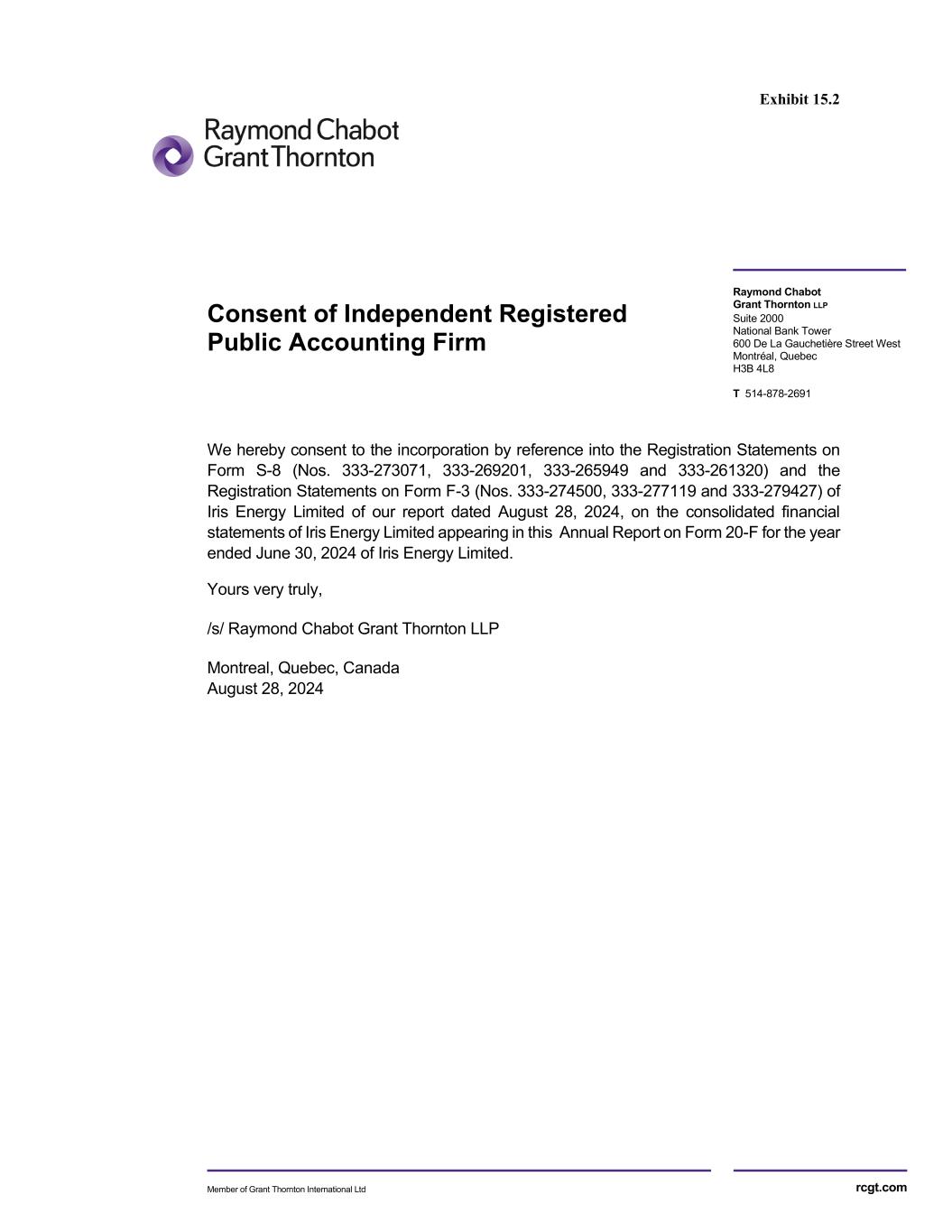 Exhibit 15.2

Raymond Chabot
Grant Thornton

Consent of Independent Registered Public Accounting Firm

Raymond Chabot
Grant Thornton LLP
Suite 2000
National Bank Tower
600 De La Gauchetière Street West
Montréal, Quebec
H3B 4L8

T 514-878-2691

We hereby consent to the incorporation by reference into the Registration Statements on Form S-8 (Nos. 333-273071, 333-269201, 333-265949 and 333-261320) and the Registration Statements on Form F-3 (Nos. 333-274500, 333-277119 and 333-279427) of Iris Energy Limited of our report dated August 28, 2024, on the consolidated financial statements of Iris Energy Limited appearing in this Annual Report on Form 20-F for the year ended June 30, 2024 of Iris Energy Limited.

Yours very truly,

/s/ Raymond Chabot Grant Thornton LLP

Montreal, Quebec, Canada
August 28, 2024

Member of Grant Thornton International Ltd

rcgt.com